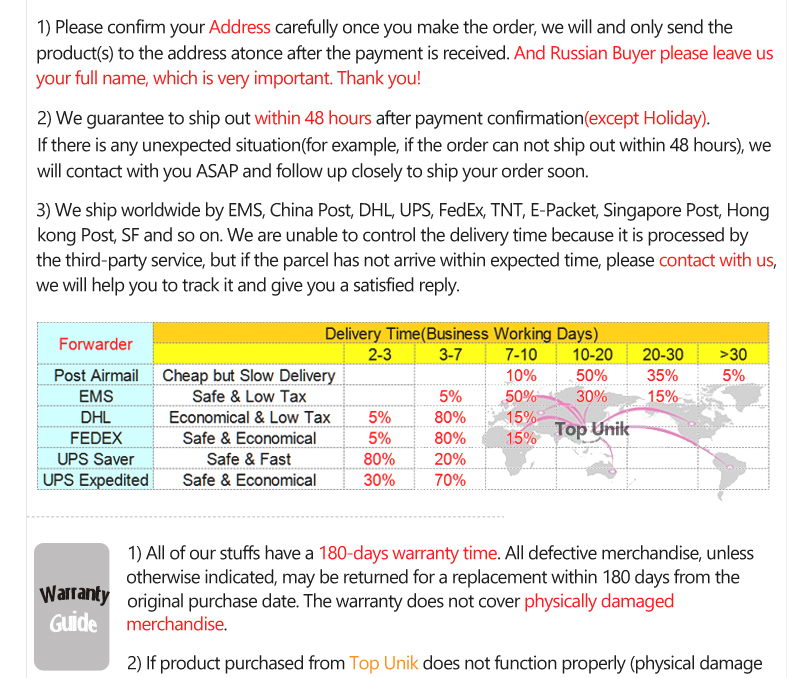 1) Please confirm your Address carefully once you make the order, we will and only send the product(s) to the address atonce after the payment is received. And Russian Buyer please leave us your full name, which is very important. Thank you!

2) We guarantee to ship out within 48 hours after payment confirmation(except Holiday).
If there is any unexpected situation(for example, if the order can not ship out within 48 hours), we will contact with you ASAP and follow up closely to ship your order soon.

3) We ship worldwide by EMS, China Post, DHL, UPS, FedEx, TNT, E-Packet, Singapore Post, Hong kong Post, SF and so on. We are unable to control the delivery time because it is processed by the third-party service, but if the parcel has not arrive within expected time, please contact with us, we will help you to track it and give you a satisfied reply.

| Forwarder | Delivery Time(Business Working Days) | 2-3 | 3-7 | 7-10 | 10-20 | 20-30 | >30 |
|---|---|---|---|---|---|---|---|
| Post Airmail | Cheap but Slow Delivery | | | 10% | 50% | 35% | 5% |
| EMS | Safe & Low Tax | | 5% | 50% | 30% | 15% | |
| DHL | Economical & Low Tax | 5% | 80% | 15% | | | |
| FEDEX | Safe & Economical | 5% | 80% | 15% | | | |
| UPS Saver | Safe & Fast | 80% | 20% | | | | |
| UPS Expedited | Safe & Economical | 30% | 70% | | | | |

Top Unik

Warranty Guide

1) All of our stuffs have a 180-days warranty time. All defective merchandise, unless otherwise indicated, may be returned for a replacement within 180 days from the original purchase date. The warranty does not cover physically damaged merchandise.

2) If product purchased from Top Unik does not function properly (physical damage